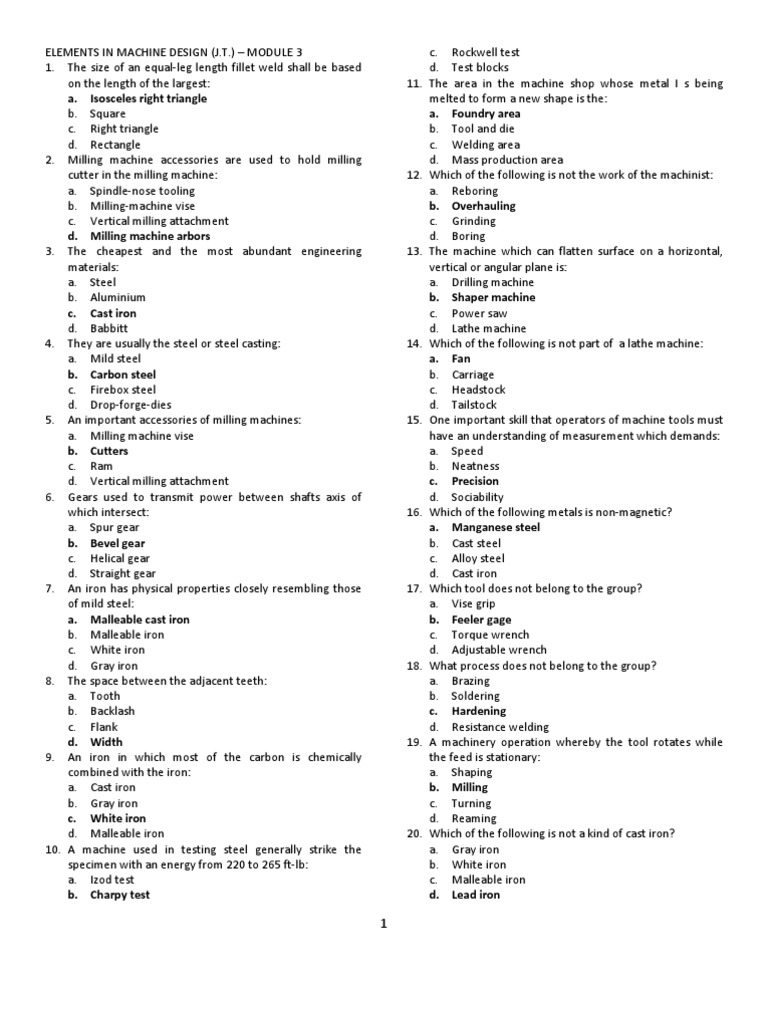 ELEMENTS IN MACHINE DESIGN (J.T.) – MODULE 3

1. The size of an equal-leg length fillet weld shall be based on the length of the largest:
a. Isosceles right triangle
b. Square
c. Right triangle
d. Rectangle

2. Milling machine accessories are used to hold milling cutter in the milling machine:
a. Spindle-nose tooling
b. Milling-machine vise
c. Vertical milling attachment
d. Milling machine arbors

3. The cheapest and the most abundant engineering materials:
a. Steel
b. Aluminium
c. Cast iron
d. Babbitt

4. They are usually the steel or steel casting:
a. Mild steel
b. Carbon steel
c. Firebox steel
d. Drop-forge-dies

5. An important accessories of milling machines:
a. Milling machine vise
b. Cutters
c. Ram
d. Vertical milling attachment

6. Gears used to transmit power between shafts axis of which intersect:
a. Spur gear
b. Bevel gear
c. Helical gear
d. Straight gear

7. An iron has physical properties closely resembling those of mild steel:
a. Malleable cast iron
b. Malleable iron
c. White iron
d. Gray iron

8. The space between the adjacent teeth:
a. Tooth
b. Backlash
c. Flank
d. Width

9. An iron in which most of the carbon is chemically combined with the iron:
a. Cast iron
b. Gray iron
c. White iron
d. Malleable iron

10. A machine used in testing steel generally strike the specimen with an energy from 220 to 265 ft-lb:
a. Izod test
b. Charpy test
c. Rockwell test
d. Test blocks

11. The area in the machine shop whose metal I s being melted to form a new shape is the:
a. Foundry area
b. Tool and die
c. Welding area
d. Mass production area

12. Which of the following is not the work of the machinist:
a. Reboring
b. Overhauling
c. Grinding
d. Boring

13. The machine which can flatten surface on a horizontal, vertical or angular plane is:
a. Drilling machine
b. Shaper machine
c. Power saw
d. Lathe machine

14. Which of the following is not part of a lathe machine:
a. Fan
b. Carriage
c. Headstock
d. Tailstock

15. One important skill that operators of machine tools must have an understanding of measurement which demands:
a. Speed
b. Neatness
c. Precision
d. Sociability

16. Which of the following metals is non-magnetic?
a. Manganese steel
b. Cast steel
c. Alloy steel
d. Cast iron

17. Which tool does not belong to the group?
a. Vise grip
b. Feeler gage
c. Torque wrench
d. Adjustable wrench

18. What process does not belong to the group?
a. Brazing
b. Soldering
c. Hardening
d. Resistance welding

19. A machinery operation whereby the tool rotates while the feed is stationary:
a. Shaping
b. Milling
c. Turning
d. Reaming

20. Which of the following is not a kind of cast iron?
a. Gray iron
b. White iron
c. Malleable iron
d. Lead iron

1